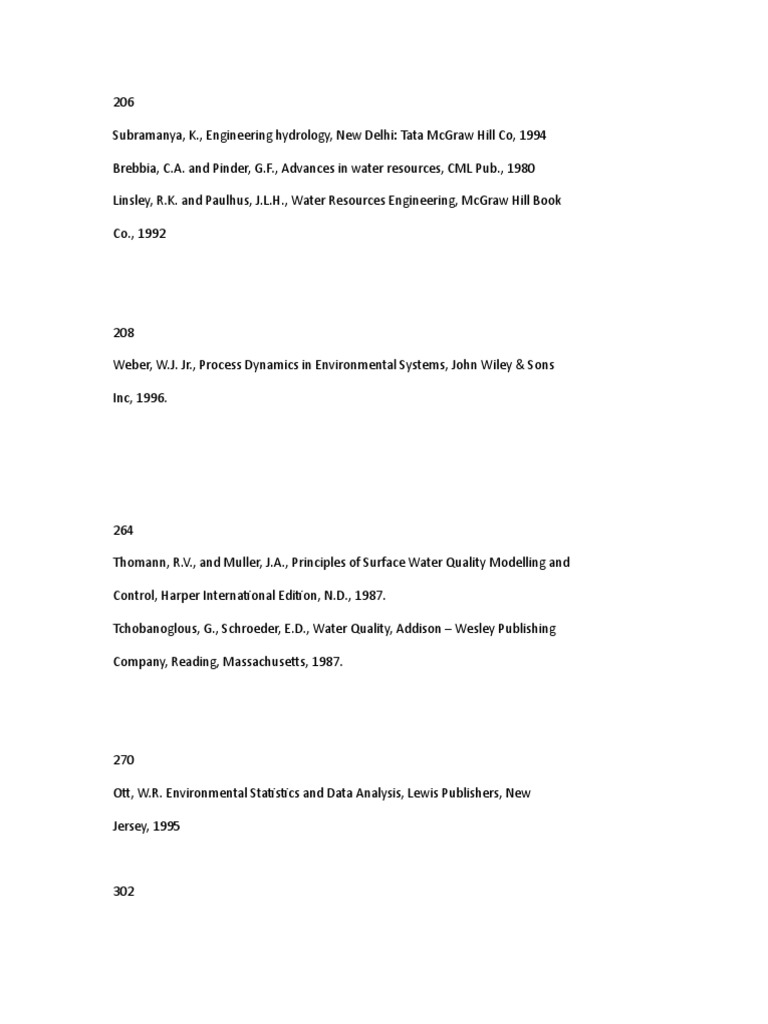 206

Subramanya, K., Engineering hydrology, New Delhi: Tata McGraw Hill Co, 1994

Brebbia, C.A. and Pinder, G.F., Advances in water resources, CML Pub., 1980

Linsley, R.K. and Paulhus, J.L.H., Water Resources Engineering, McGraw Hill Book Co., 1992

208

Weber, W.J. Jr., Process Dynamics in Environmental Systems, John Wiley & Sons Inc, 1996.

264

Thomann, R.V., and Muller, J.A., Principles of Surface Water Quality Modelling and Control, Harper International Edition, N.D., 1987.

Tchobanoglous, G., Schroeder, E.D., Water Quality, Addison – Wesley Publishing Company, Reading, Massachusetts, 1987.

270

Ott, W.R. Environmental Statistics and Data Analysis, Lewis Publishers, New Jersey, 1995

302